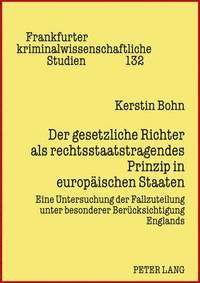 Frankfurter kriminalwissenschaftliche Studien 132

Kerstin Bohn

Der gesetzliche Richter als rechtsstaatstragendes Prinzip in europäischen Staaten

Eine Untersuchung der Fallzuteilung unter besonderer Berücksichtigung Englands

PETER LANG